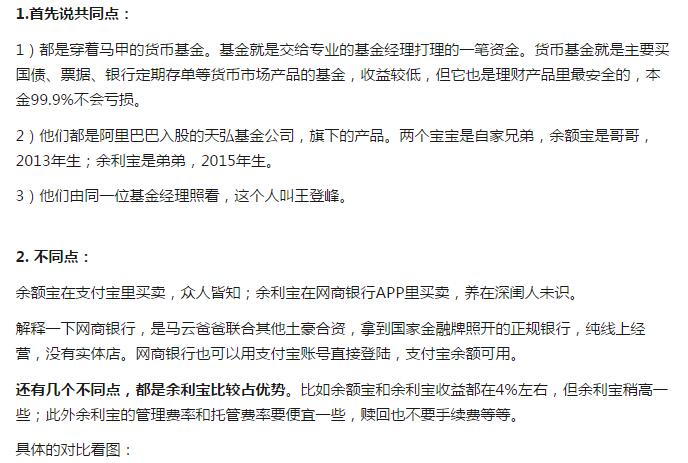 1.首先说共同点：

1）都是穿着马甲的货币基金。基金就是交给专业的基金经理打理的一笔资金。货币基金就是主要买国债、票据、银行定期存单等货币市场产品的基金，收益较低，但它也是理财产品里最安全的，本金99.9%不会亏损。

2）他们都是阿里巴巴入股的天弘基金公司，旗下的产品。两个宝宝是自家兄弟，余额宝是哥哥，2013年生；余利宝是弟弟，2015年生。

3）他们由同一位基金经理照看，这个人叫王登峰。

2. 不同点：

余额宝在支付宝里买卖，众人皆知；余利宝在网商银行APP里买卖，养在深闺人未识。

解释一下网商银行，是马云爸爸联合其他土豪合资，拿到国家金融牌照开的正规银行，纯线上经营，没有实体店。网商银行也可以用支付宝账号直接登陆，支付宝余额可用。

还有几个不同点，都是余利宝比较占优势。比如余额宝和余利宝收益都在4%左右，但余利宝稍高一些；此外余利宝的管理费率和托管费率要便宜一些，赎回也不要手续费等等。

具体的对比看图：